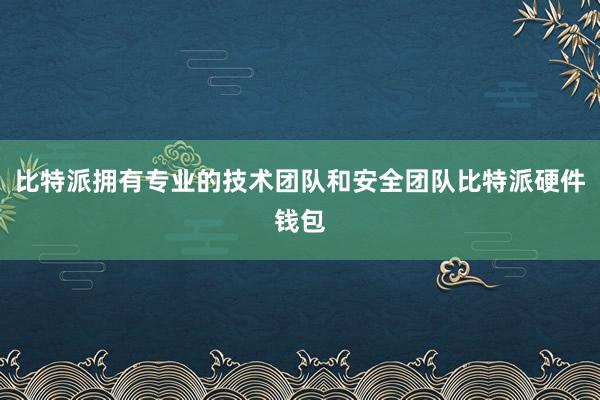 比特派拥有专业的技术团队和安全团队比特派硬件钱包